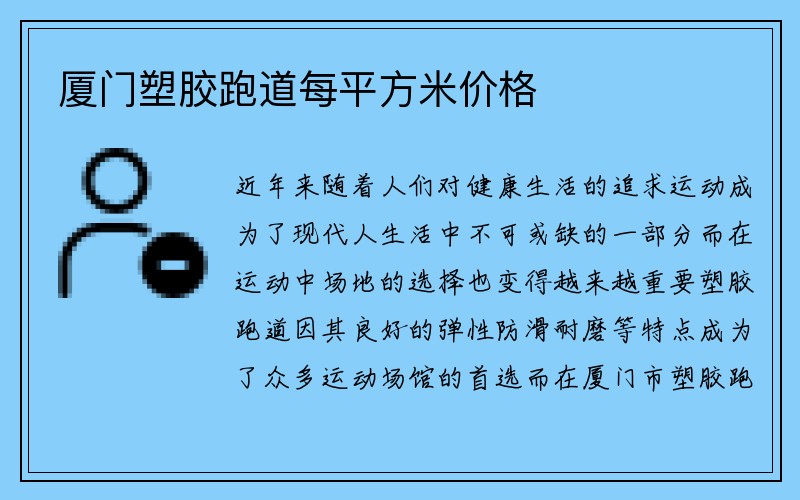 厦门塑胶跑道每平方米价格

近年来随着人们对健康生活的追求运动成为了现代人生活中不可或缺的一部分而在运动中场地的选择也变得越来越重要塑胶跑道因其良好的弹性防滑耐磨等特点成为了众多运动场馆的首选而在厦门市塑胶跑